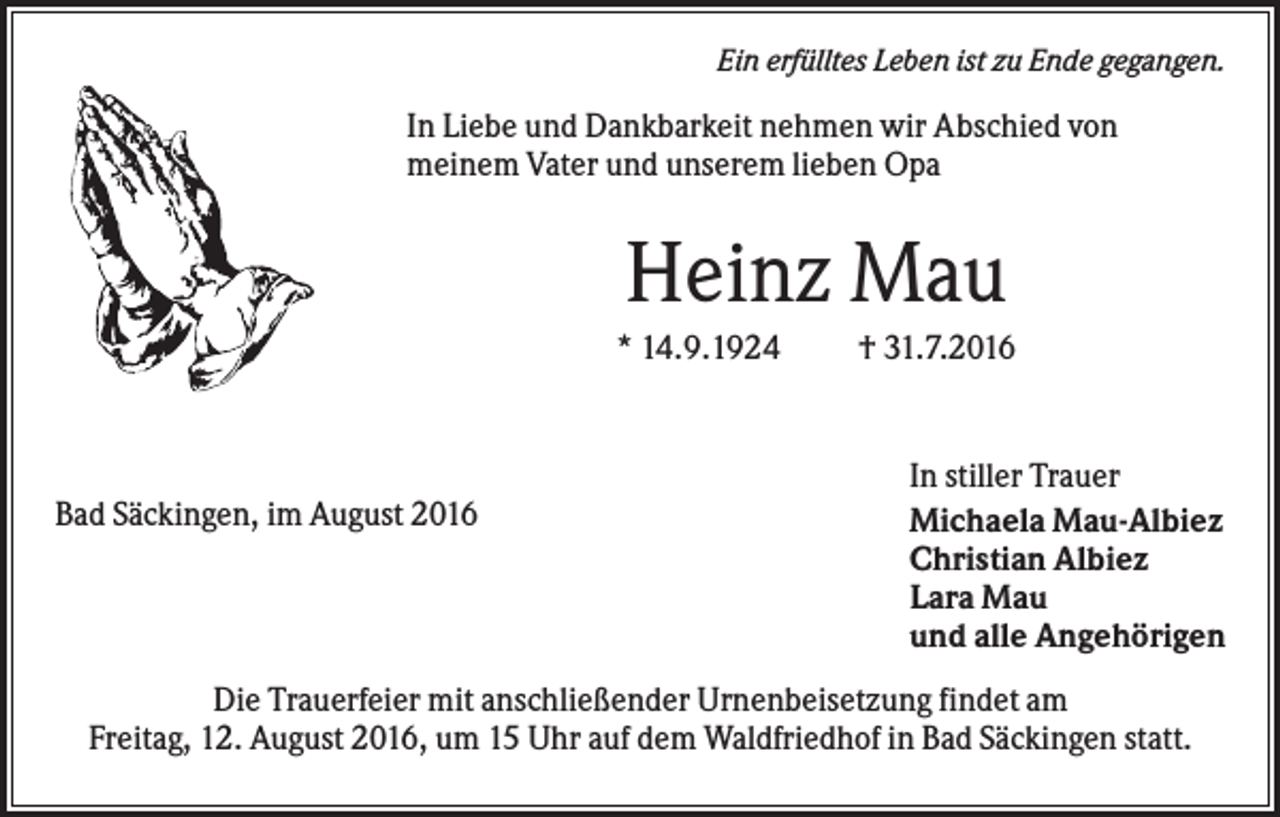 Ein erfülltes Leben ist zu Ende gegangen.

In Liebe und Dankbarkeit nehmen wir Abschied von meinem Vater und unserem lieben Opa

Heinz Mau

* 14.9.1924 † 31.7.2016

Bad Säckingen, im August 2016

In stiller Trauer
Michaela Mau-Albiez
Christian Albiez
Lara Mau
und alle Angehörigen

Die Trauerfeier mit anschließender Urnenbeisetzung findet am Freitag, 12. August 2016, um 15 Uhr auf dem Waldfriedhof in Bad Säckingen statt.